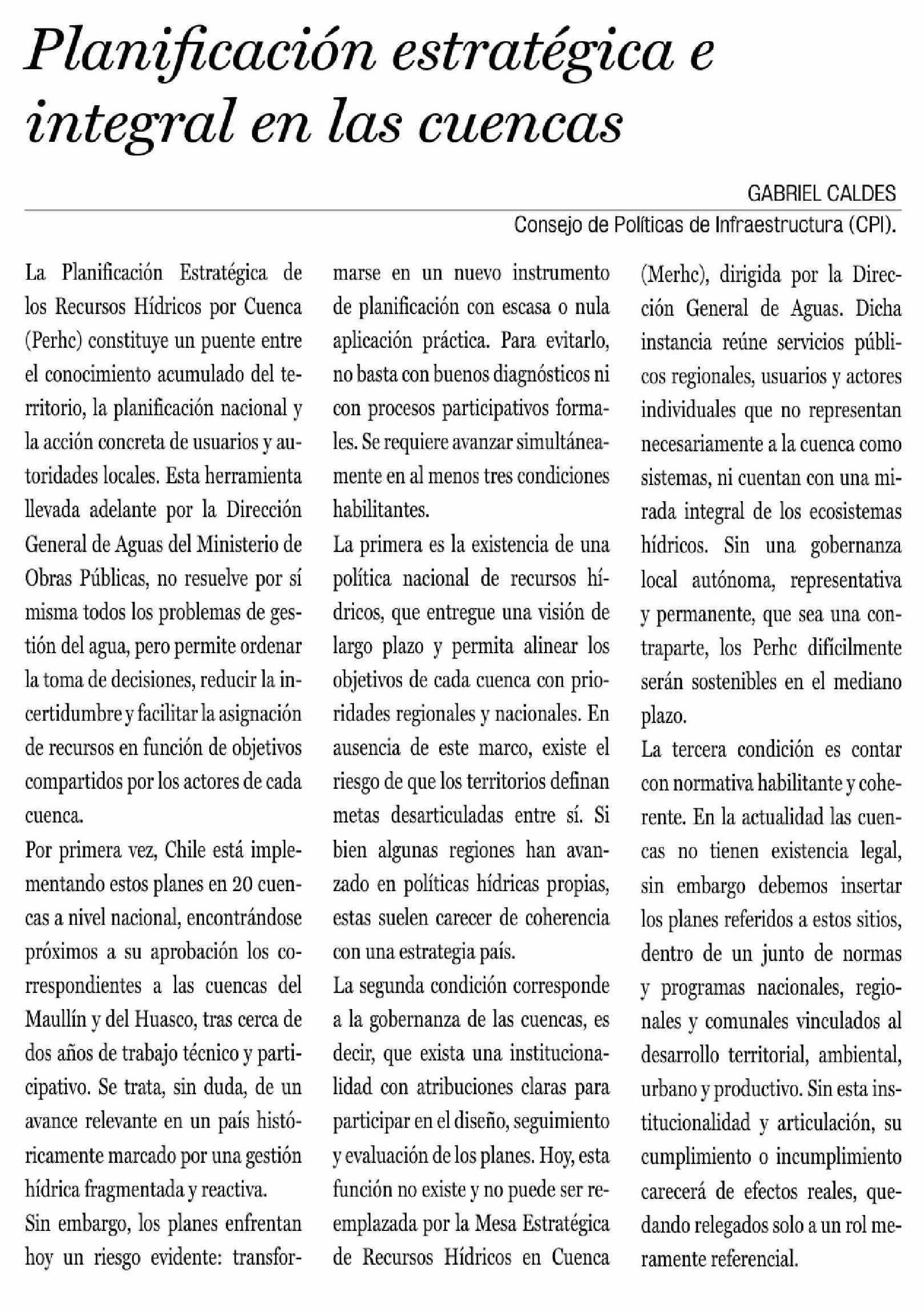 Planificación estratégica e integral en las cuencas

GABRIEL CALDES
Consejo de Políticas de Infraestructura (CPI).

La Planificación Estratégica de los Recursos Hídricos por Cuenca (Perhc) constituye un puente entre el conocimiento acumulado del territorio, la planificación nacional y la acción concreta de usuarios y autoridades locales. Esta herramienta llevada adelante por la Dirección General de Aguas del Ministerio de Obras Públicas, no resuelve por sí misma todos los problemas de gestión del agua, pero permite ordenar la toma de decisiones, reducir la incertidumbre y facilitar la asignación de recursos en función de objetivos compartidos por los actores de cada cuenca.

Por primera vez, Chile está implementando estos planes en 20 cuencas a nivel nacional, encontrándose próximos a su aprobación los correspondientes a las cuencas del Maullín y del Huasco, tras cerca de dos años de trabajo técnico y participativo. Se trata, sin duda, de un avance relevante en un país históricamente marcado por una gestión hídrica fragmentada y reactiva.

Sin embargo, los planes enfrentan hoy un riesgo evidente: transformarse en un nuevo instrumento de planificación con escasa o nula aplicación práctica. Para evitarlo, no basta con buenos diagnósticos ni con procesos participativos formales. Se requiere avanzar simultáneamente en al menos tres condiciones habilitantes.

La primera es la existencia de una política nacional de recursos hídricos, que entregue una visión de largo plazo y permita alinear los objetivos de cada cuenca con prioridades regionales y nacionales. En ausencia de este marco, existe el riesgo de que los territorios definan metas desarticuladas entre sí. Si bien algunas regiones han avanzado en políticas hídricas propias, estas suelen carecer de coherencia con una estrategia país.

La segunda condición corresponde a la gobernanza de las cuencas, es decir, que exista una institucionalidad con atribuciones claras para participar en el diseño, seguimiento y evaluación de los planes. Hoy, esta función no existe y no puede ser reemplazada por la Mesa Estratégica de Recursos Hídricos en Cuenca (Merhc), dirigida por la Dirección General de Aguas. Dicha instancia reúne servicios públicos regionales, usuarios y actores individuales que no representan necesariamente a la cuenca como sistemas, ni cuentan con una mirada integral de los ecosistemas hídricos. Sin una gobernanza local autónoma, representativa y permanente, que sea una contraparte, los Perhc difícilmente serán sostenibles en el mediano plazo.

La tercera condición es contar con normativa habilitante y coherente. En la actualidad las cuencas no tienen existencia legal, sin embargo debemos insertar los planes referidos a estos sitios, dentro de un junto de normas y programas nacionales, regionales y comunales vinculados al desarrollo territorial, ambiental, urbano y productivo. Sin esta institucionalidad y articulación, su cumplimiento o incumplimiento carecerá de efectos reales, quedando relegados solo a un rol meramente referencial.